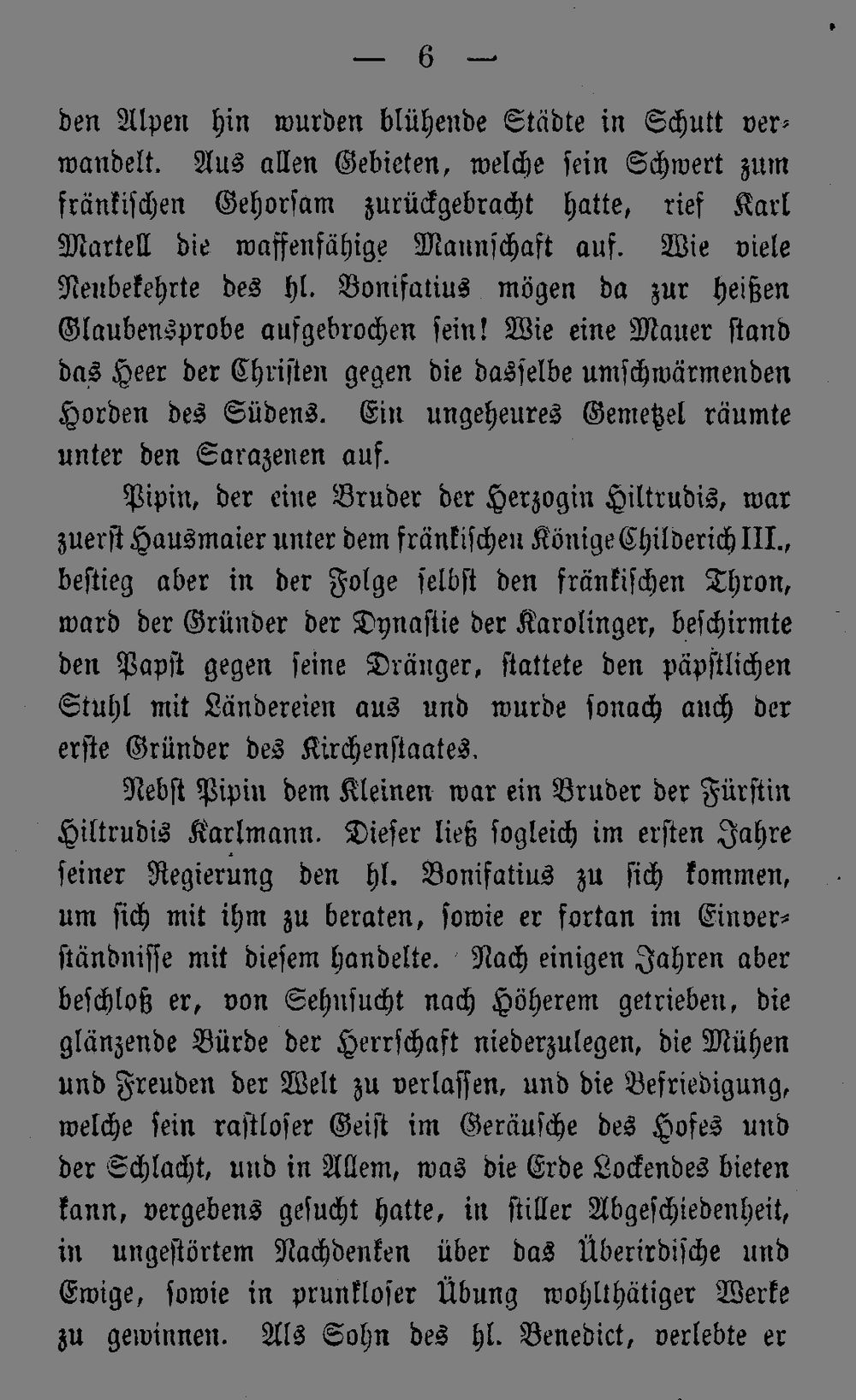 — 6 —

den Alpen hin wurden blühende Städte in Schutt verwandelt. Aus allen Gebieten, welche sein Schwert zum fränkischen Gehorsam zurückgebracht hatte, rief Karl Martell die waffenfähige Mannschaft auf. Wie viele Neubekehrte des hl. Bonifatius mögen da zur heißen Glaubensprobe aufgebrochen sein! Wie eine Mauer stand das Heer der Christen gegen die dasselbe umschwärmenden Horden des Südens. Ein ungeheures Gemetzel räumte unter den Sarazenen auf.

Pipin, der eine Bruder der Herzogin Hiltrudis, war zuerst Hausmaier unter dem fränkischen Könige Childerich III., bestieg aber in der Folge selbst den fränkischen Thron, ward der Gründer der Dynastie der Karolinger, beschirmte den Papst gegen seine Dränger, stattete den päpstlichen Stuhl mit Ländereien aus und wurde sonach auch der erste Gründer des Kirchenstaates.

Nebst Pipin dem Kleinen war ein Bruder der Fürstin Hiltrudis Karlmann. Dieser ließ sogleich im ersten Jahre seiner Regierung den hl. Bonifatius zu sich kommen, um sich mit ihm zu beraten, sowie er fortan im Einverständnisse mit diesem handelte. Nach einigen Jahren aber beschloß er, von Sehnsucht nach Höherem getrieben, die glänzende Bürde der Herrschaft niederzulegen, die Mühen und Freuden der Welt zu verlassen, und die Befriedigung, welche sein rastloser Geist im Geräusche des Hofes und der Schlacht, und in Allem, was die Erde Lockendes bieten kann, vergebens gesucht hatte, in stiller Abgeschiedenheit, in ungestörtem Nachdenken über das Überirdische und Ewige, sowie in prunkloser Übung wohlthätiger Werke zu gewinnen. Als Sohn des hl. Benedict, verlebte er